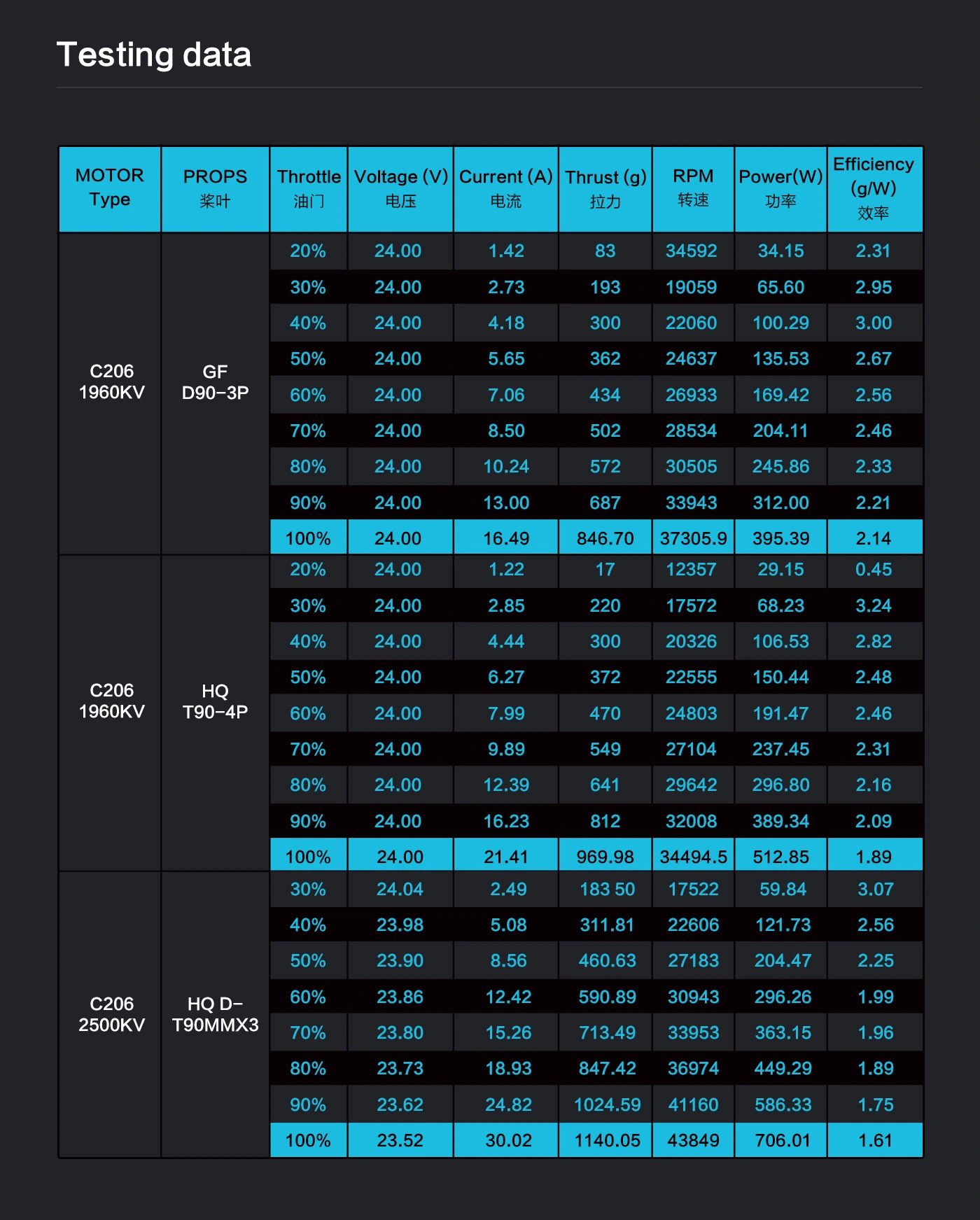 Testing data

| MOTOR Type | PROPS 桨叶 | Throttle 油门 | Voltage (V) 电压 | Current (A) 电流 | Thrust (g) 拉力 | RPM 转速 | Power(W) 功率 | Efficiency (g/W) 效率 |
|---|---|---|---|---|---|---|---|---|
| C206 1960KV | GF D90-3P | 20% | 24.00 | 1.42 | 83 | 34592 | 34.15 | 2.31 |
| | | 30% | 24.00 | 2.73 | 193 | 19059 | 65.60 | 2.95 |
| | | 40% | 24.00 | 4.18 | 300 | 22060 | 100.29 | 3.00 |
| | | 50% | 24.00 | 5.65 | 362 | 24637 | 135.53 | 2.67 |
| | | 60% | 24.00 | 7.06 | 434 | 26933 | 169.42 | 2.56 |
| | | 70% | 24.00 | 8.50 | 502 | 28534 | 204.11 | 2.46 |
| | | 80% | 24.00 | 10.24 | 572 | 30505 | 245.86 | 2.33 |
| | | 90% | 24.00 | 13.00 | 687 | 33943 | 312.00 | 2.21 |
| | | 100% | 24.00 | 16.49 | 846.70 | 37305.9 | 395.39 | 2.14 |
| C206 1960KV | HQ T90-4P | 20% | 24.00 | 1.22 | 17 | 12357 | 29.15 | 0.45 |
| | | 30% | 24.00 | 2.85 | 220 | 17572 | 68.23 | 3.24 |
| | | 40% | 24.00 | 4.44 | 300 | 20326 | 106.53 | 2.82 |
| | | 50% | 24.00 | 6.27 | 372 | 22555 | 150.44 | 2.48 |
| | | 60% | 24.00 | 7.99 | 470 | 24803 | 191.47 | 2.46 |
| | | 70% | 24.00 | 9.89 | 549 | 27104 | 237.45 | 2.31 |
| | | 80% | 24.00 | 12.39 | 641 | 29642 | 296.80 | 2.16 |
| | | 90% | 24.00 | 16.23 | 812 | 32008 | 389.34 | 2.09 |
| | | 100% | 24.00 | 21.41 | 969.98 | 34494.5 | 512.85 | 1.89 |
| C206 2500KV | HQ D-T90MMX3 | 30% | 24.04 | 2.49 | 183 50 | 17522 | 59.84 | 3.07 |
| | | 40% | 23.98 | 5.08 | 311.81 | 22606 | 121.73 | 2.56 |
| | | 50% | 23.90 | 8.56 | 460.63 | 27183 | 204.47 | 2.25 |
| | | 60% | 23.86 | 12.42 | 590.89 | 30943 | 296.26 | 1.99 |
| | | 70% | 23.80 | 15.26 | 713.49 | 33953 | 363.15 | 1.96 |
| | | 80% | 23.73 | 18.93 | 847.42 | 36974 | 449.29 | 1.89 |
| | | 90% | 23.62 | 24.82 | 1024.59 | 41160 | 586.33 | 1.75 |
| | | 100% | 23.52 | 30.02 | 1140.05 | 43849 | 706.01 | 1.61 |